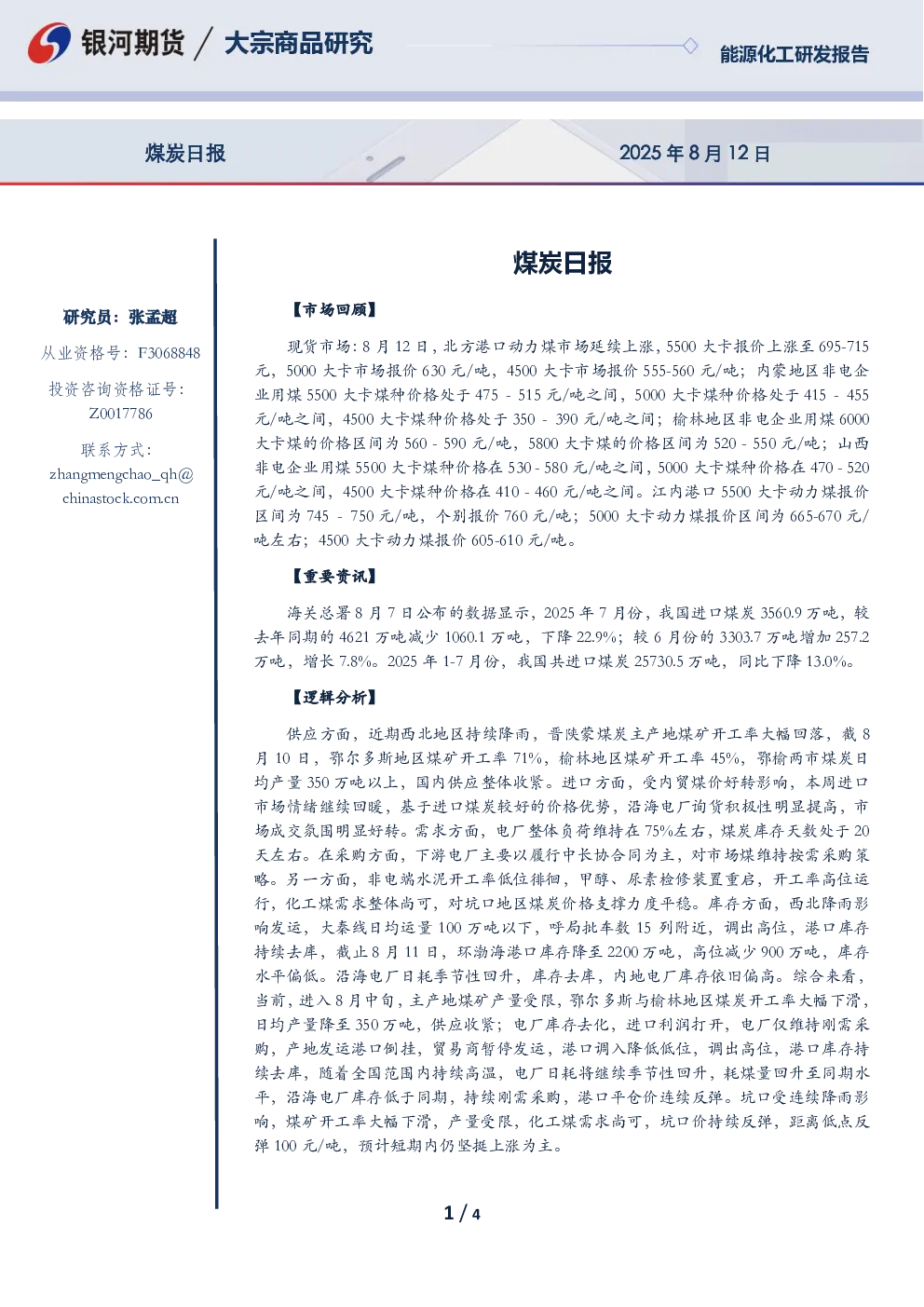 银河期货 / 大宗商品研究

能源化工研发报告

煤炭日报

2025 年 8 月 12 日

研究员：张孟超

从业资格号：F3068848

投资咨询资格证号：Z0017786

联系方式：zhangmengchao_qh@chinastock.com.cn

煤炭日报

【市场回顾】

现货市场：8 月 12 日，北方港口动力煤市场延续上涨，5500 大卡报价上涨至 695-715 元，5000 大卡市场报价 630 元/吨，4500 大卡市场报价 555-560 元/吨；内蒙地区非电企业用煤 5500 大卡煤种价格处于 475 - 515 元/吨之间，5000 大卡煤种价格处于 415 - 455 元/吨之间，4500 大卡煤种价格处于 350 - 390 元/吨之间；榆林地区非电企业用煤 6000 大卡煤的价格区间为 560 - 590 元/吨，5800 大卡煤的价格区间为 520 - 550 元/吨；山西非电企业用煤 5500 大卡煤种价格在 530 - 580 元/吨之间，5000 大卡煤种价格在 470 - 520 元/吨之间，4500 大卡煤种价格在 410 - 460 元/吨之间。江内港口 5500 大卡动力煤报价区间为 745 - 750 元/吨，个别报价 760 元/吨；5000 大卡动力煤报价区间为 665-670 元/吨左右；4500 大卡动力煤报价 605-610 元/吨。

【重要资讯】

海关总署 8 月 7 日公布的数据显示，2025 年 7 月份，我国进口煤炭 3560.9 万吨，较去年同期的 4621 万吨减少 1060.1 万吨，下降 22.9%；较 6 月份的 3303.7 万吨增加 257.2 万吨，增长 7.8%。2025 年 1-7 月份，我国共进口煤炭 25730.5 万吨，同比下降 13.0%。

【逻辑分析】

供应方面，近期西北地区持续降雨，晋陕蒙煤炭主产地煤矿开工率大幅回落，截 8 月 10 日，鄂尔多斯地区煤矿开工率 71%，榆林地区煤矿开工率 45%，鄂榆两市煤炭日均产量 350 万吨以上，国内供应整体收紧。进口方面，受内贸煤价好转影响，本周进口市场情绪继续回暖，基于进口煤炭较好的价格优势，沿海电厂询货积极性明显提高，市场成交氛围明显好转。需求方面，电厂整体负荷维持在 75%左右，煤炭库存天数处于 20 天左右。在采购方面，下游电厂主要以履行中长协合同为主，对市场煤维持按需采购策略。另一方面，非电端水泥开工率低位徘徊，甲醇、尿素检修装置重启，开工率高位运行，化工煤需求整体尚可，对坑口地区煤炭价格支撑力度平稳。库存方面，西北降雨影响发运，大秦线日均运量 100 万吨以下，呼局批车数 15 列附近，调出高位，港口库存持续去库，截止 8 月 11 日，环渤海港口库存降至 2200 万吨，高位减少 900 万吨，库存水平偏低。沿海电厂日耗季节性回升，库存去库，内地电厂库存依旧偏高。综合来看，当前，进入 8 月中旬，主产地煤矿产量受限，鄂尔多斯与榆林地区煤炭开工率大幅下滑，日均产量降至 350 万吨，供应收紧；电厂库存去化，进口利润打开，电厂仅维持刚需采购，产地发运港口倒挂，贸易商暂停发运，港口调入降低低位，调出高位，港口库存持续去库，随着全国范围内持续高温，电厂日耗将继续季节性回升，耗煤量回升至同期水平，沿海电厂库存低于同期，持续刚需采购，港口平仓价连续反弹。坑口受连续降雨影响，煤矿开工率大幅下滑，产量受限，化工煤需求尚可，坑口价持续反弹，距离低点反弹 100 元/吨，预计短期内仍坚挺上涨为主。

1 / 4